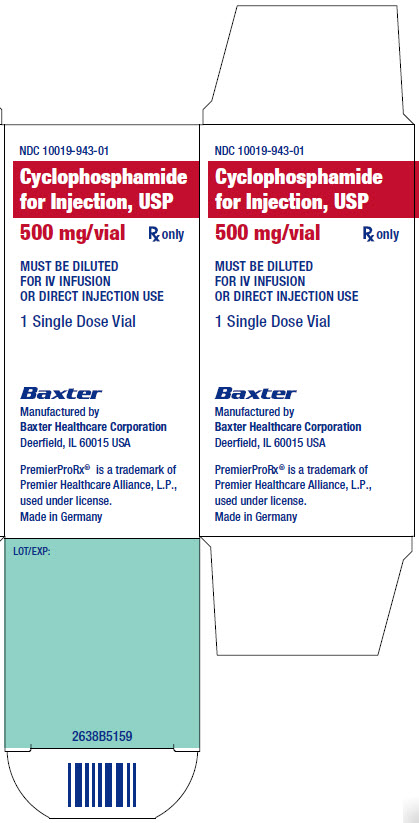 NDC 10019-943-01

Cyclophosphamide for Injection, USP

500 mg/vial

Rx only

MUST BE DILUTED FOR IV INFUSION OR DIRECT INJECTION USE

1 Single Dose Vial

Baxter

Manufactured by
Baxter Healthcare Corporation
Deerfield, IL 60015 USA

PremierProRx® is a trademark of Premier Healthcare Alliance, L.P., used under license.
Made in Germany

LOT/EXP:

2638B5159

NDC 10019-943-01

Cyclophosphamide for Injection, USP

500 mg/vial

Rx only

MUST BE DILUTED FOR IV INFUSION OR DIRECT INJECTION USE

1 Single Dose Vial

Baxter

Manufactured by
Baxter Healthcare Corporation
Deerfield, IL 60015 USA

PremierProRx® is a trademark of Premier Healthcare Alliance, L.P., used under license.
Made in Germany